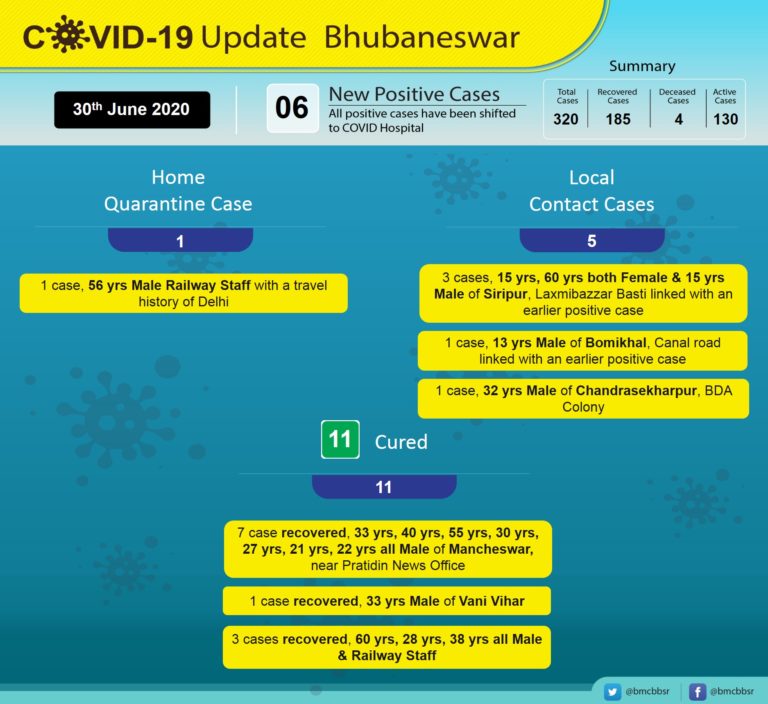 COVID-19 Update Bhubaneswar

30th June 2020

06 New Positive Cases
All positive cases have been shifted to COVID Hospital

Summary

| Total Cases | Recovered Cases | Deceased Cases | Active Cases |
|---|---|---|---|
| 320 | 185 | 4 | 130 |

Home Quarantine Case

1

1 case, 56 yrs Male Railway Staff with a travel history of Delhi

Local Contact Cases

5

3 cases, 15 yrs, 60 yrs both Female & 15 yrs Male of Siripur, Laxmibazzar Basti linked with an earlier positive case

1 case, 13 yrs Male of Bomikhal, Canal road linked with an earlier positive case

1 case, 32 yrs Male of Chandrasekharpur, BDA Colony

11 Cured

11

7 case recovered, 33 yrs, 40 yrs, 55 yrs, 30 yrs, 27 yrs, 21 yrs, 22 yrs all Male of Mancheswar, near Pratidin News Office

1 case recovered, 33 yrs Male of Vani Vihar

3 cases recovered, 60 yrs, 28 yrs, 38 yrs all Male & Railway Staff

@bmcbbsr @bmcbbsr